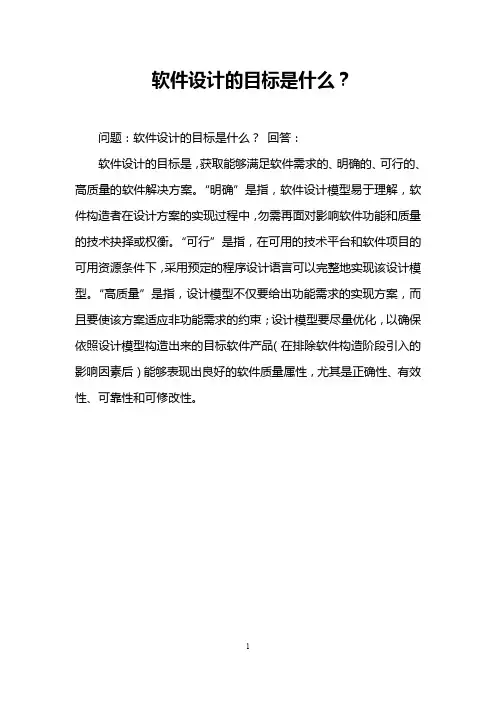 软件设计的目标是什么？

问题：软件设计的目标是什么？ 回答：

软件设计的目标是，获取能够满足软件需求的、明确的、可行的、高质量的软件解决方案。“明确”是指，软件设计模型易于理解，软件构造者在设计方案的实现过程中，勿需再面对影响软件功能和质量的技术抉择或权衡。“可行”是指，在可用的技术平台和软件项目的可用资源条件下，采用预定的程序设计语言可以完整地实现该设计模型。“高质量”是指，设计模型不仅要给出功能需求的实现方案，而且要使该方案适应非功能需求的约束；设计模型要尽量优化，以确保依照设计模型构造出来的目标软件产品（在排除软件构造阶段引入的影响因素后）能够表现出良好的软件质量属性，尤其是正确性、有效性、可靠性和可修改性。

1